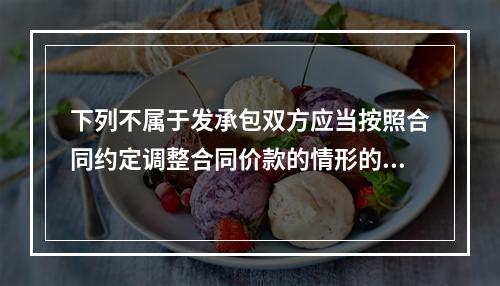 下列不属于发承包双方应当按照合同约定调整合同价款的情形的...